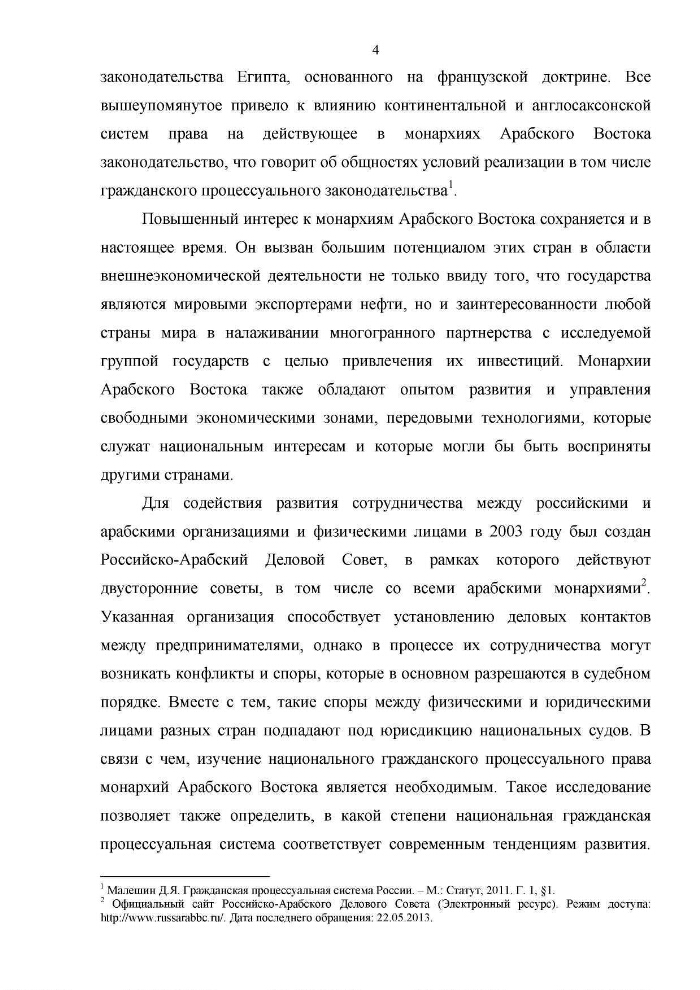 4

законодательства Египта, основанного на французской доктрине. Все вышеупомянутое привело к влиянию континентальной и англосаксонской систем права на действующее в монархиях Арабского Востока законодательство, что говорит об общностях условий реализации в том числе гражданского процессуального законодательства$^1$.

Повышенный интерес к монархиям Арабского Востока сохраняется и в настоящее время. Он вызван большим потенциалом этих стран в области внешнеэкономической деятельности не только ввиду того, что государства являются мировыми экспортерами нефти, но и заинтересованности любой страны мира в налаживании многогранного партнерства с исследуемой группой государств с целью привлечения их инвестиций. Монархии Арабского Востока также обладают опытом развития и управления свободными экономическими зонами, передовыми технологиями, которые служат национальным интересам и которые могли бы быть восприняты другими странами.

Для содействия развития сотрудничества между российскими и арабскими организациями и физическими лицами в 2003 году был создан Российско-Арабский Деловой Совет, в рамках которого действуют двусторонние советы, в том числе со всеми арабскими монархиями$^2$. Указанная организация способствует установлению деловых контактов между предпринимателями, однако в процессе их сотрудничества могут возникать конфликты и споры, которые в основном разрешаются в судебном порядке. Вместе с тем, такие споры между физическими и юридическими лицами разных стран подпадают под юрисдикцию национальных судов. В связи с чем, изучение национального гражданского процессуального права монархий Арабского Востока является необходимым. Такое исследование позволяет также определить, в какой степени национальная гражданская процессуальная система соответствует современным тенденциям развития.

$^1$ Малешин Д.Я. Гражданская процессуальная система России. – М.: Статут, 2011. Г. 1, §1.
$^2$ Официальный сайт Российско-Арабского Делового Совета (Электронный ресурс). Режим доступа: http://www.russarabbc.ru/. Дата последнего обращения: 22.05.2013.